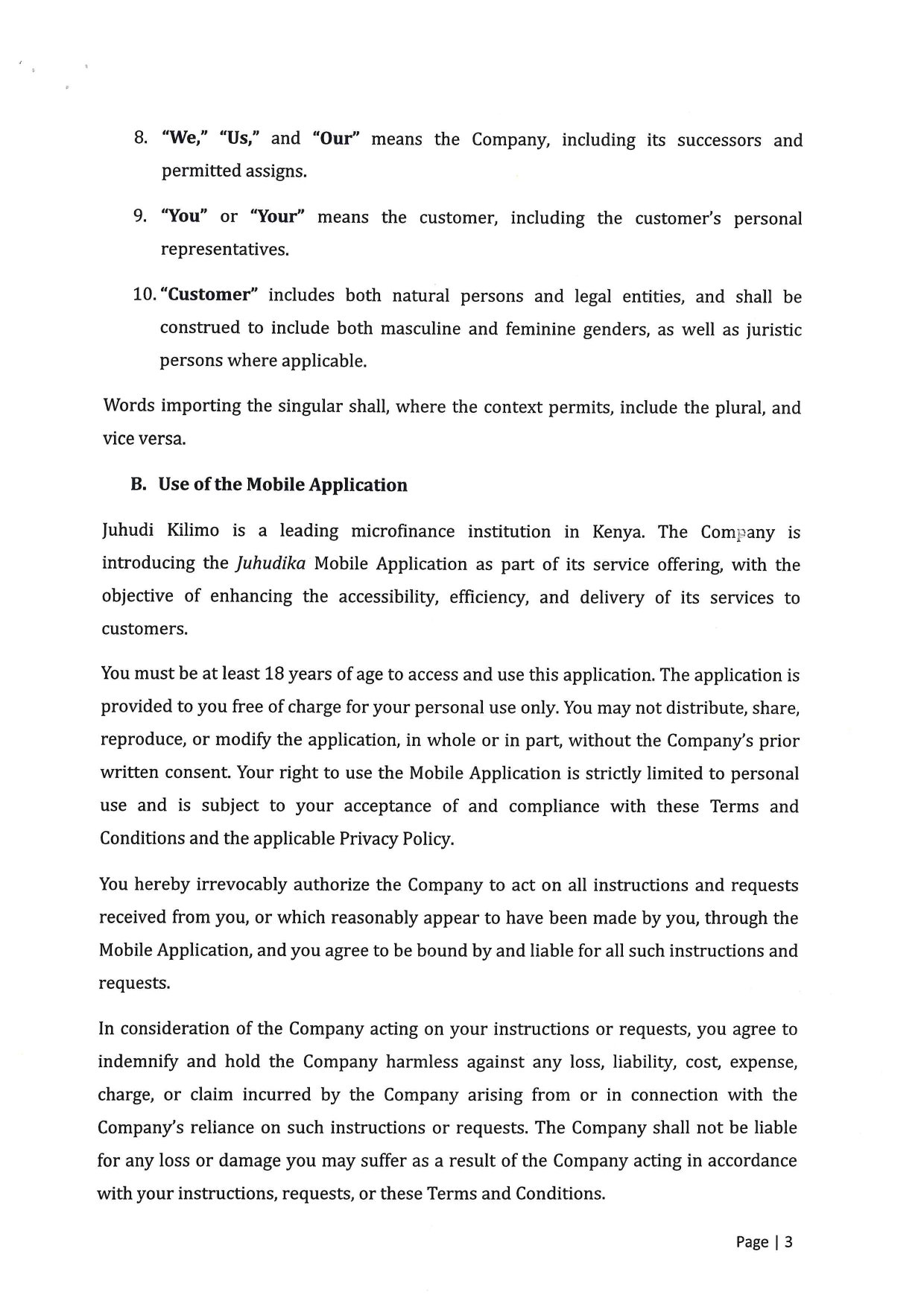 8. "We," "Us," and "Our" means the Company, including its successors and permitted assigns.

9. "You" or "Your" means the customer, including the customer's personal representatives.

10. "Customer" includes both natural persons and legal entities, and shall be construed to include both masculine and feminine genders, as well as juristic persons where applicable.

Words importing the singular shall, where the context permits, include the plural, and vice versa.

B. Use of the Mobile Application

Juhudi Kilimo is a leading microfinance institution in Kenya. The Company is introducing the Juhudika Mobile Application as part of its service offering, with the objective of enhancing the accessibility, efficiency, and delivery of its services to customers.

You must be at least 18 years of age to access and use this application. The application is provided to you free of charge for your personal use only. You may not distribute, share, reproduce, or modify the application, in whole or in part, without the Company's prior written consent. Your right to use the Mobile Application is strictly limited to personal use and is subject to your acceptance of and compliance with these Terms and Conditions and the applicable Privacy Policy.

You hereby irrevocably authorize the Company to act on all instructions and requests received from you, or which reasonably appear to have been made by you, through the Mobile Application, and you agree to be bound by and liable for all such instructions and requests.

In consideration of the Company acting on your instructions or requests, you agree to indemnify and hold the Company harmless against any loss, liability, cost, expense, charge, or claim incurred by the Company arising from or in connection with the Company's reliance on such instructions or requests. The Company shall not be liable for any loss or damage you may suffer as a result of the Company acting in accordance with your instructions, requests, or these Terms and Conditions.

Page | 3